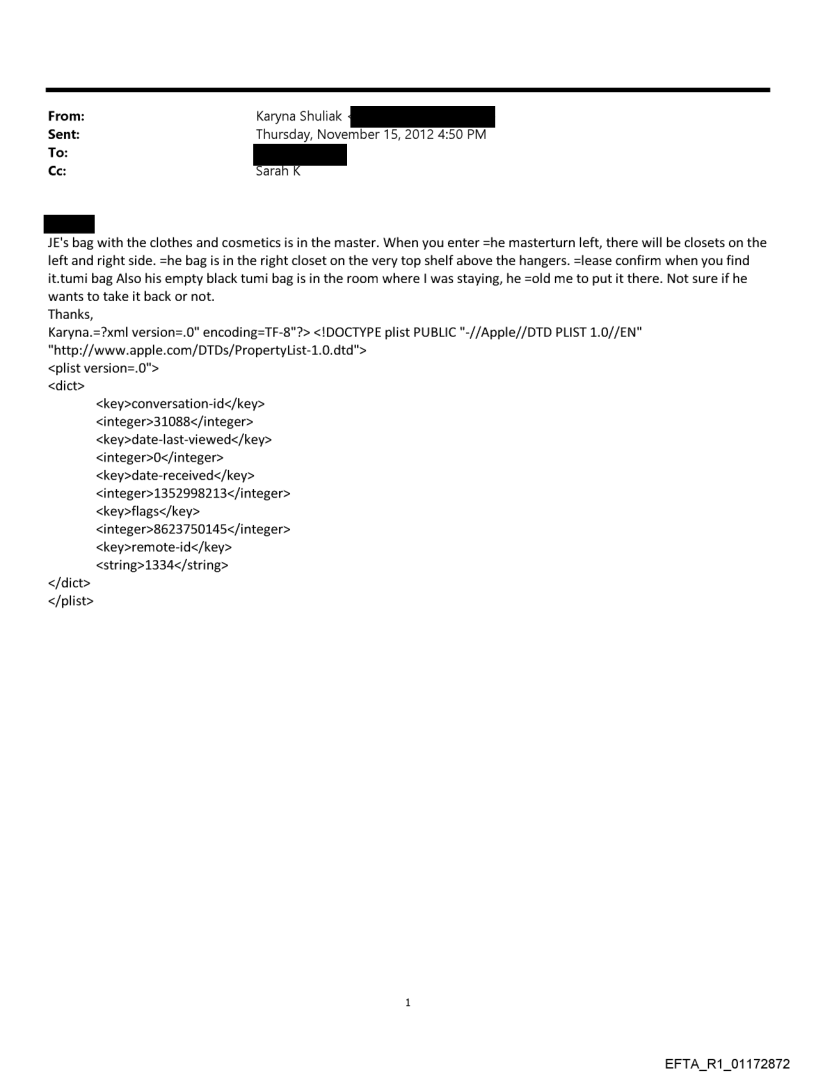 From: Karyna Shuliak <
Sent: Thursday, November 15, 2012 4:50 PM
To:
Cc: Sarah K

JE's bag with the clothes and cosmetics is in the master. When you enter =he masterturn left, there will be closets on the left and right side. =he bag is in the right closet on the very top shelf above the hangers. =lease confirm when you find it.tumi bag Also his empty black tumi bag is in the room where I was staying, he =old me to put it there. Not sure if he wants to take it back or not.
Thanks,
Karyna.=?xml version=.0" encoding=TF-8"?> <!DOCTYPE plist PUBLIC "-//Apple//DTD PLIST 1.0//EN" "http://www.apple.com/DTDs/PropertyList-1.0.dtd">
<plist version=.0">
<dict>
<key>conversation-id</key>
<integer>31088</integer>
<key>date-last-viewed</key>
<integer>0</integer>
<key>date-received</key>
<integer>1352998213</integer>
<key>flags</key>
<integer>8623750145</integer>
<key>remote-id</key>
<string>1334</string>
</dict>
</plist>

1

EFTA_R1_01172872